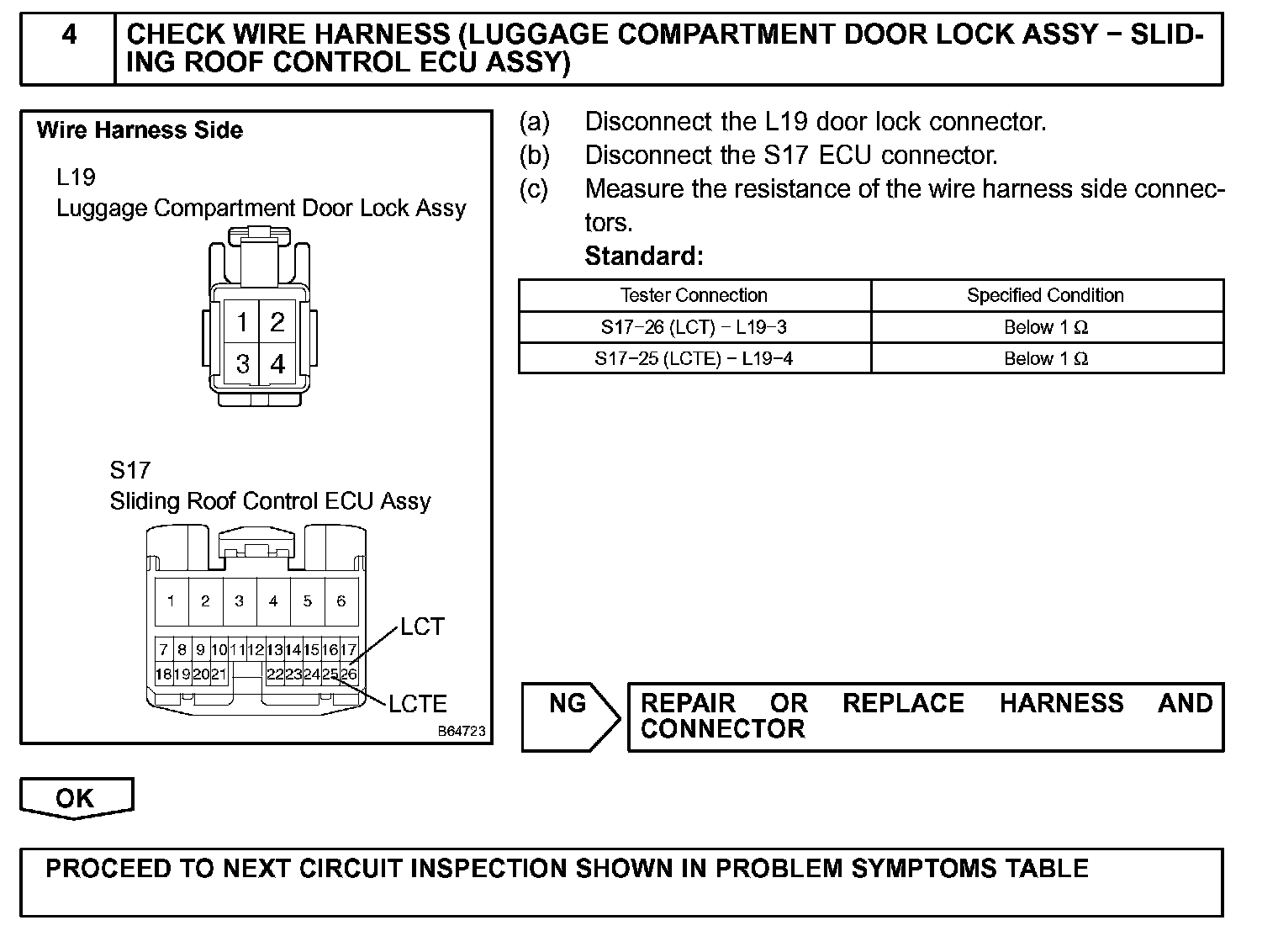 4 CHECK WIRE HARNESS (LUGGAGE COMPARTMENT DOOR LOCK ASSY − SLIDING ROOF CONTROL ECU ASSY)

Wire Harness Side

L19
Luggage Compartment Door Lock Assy

1 2
3 4

S17
Sliding Roof Control ECU Assy

1 2 3 4 5 6
7 8 9 10 11 12 13 14 15 16 17
18 19 20 21 22 23 24 25 26

LCT
LCTE

B64723

(a) Disconnect the L19 door lock connector.
(b) Disconnect the S17 ECU connector.
(c) Measure the resistance of the wire harness side connectors.
Standard:

| Tester Connection | Specified Condition |
|---|---|
| S17−26 (LCT) − L19−3 | Below 1 Ω |
| S17−25 (LCTE) − L19−4 | Below 1 Ω |

NG REPAIR OR REPLACE HARNESS AND CONNECTOR

OK

PROCEED TO NEXT CIRCUIT INSPECTION SHOWN IN PROBLEM SYMPTOMS TABLE